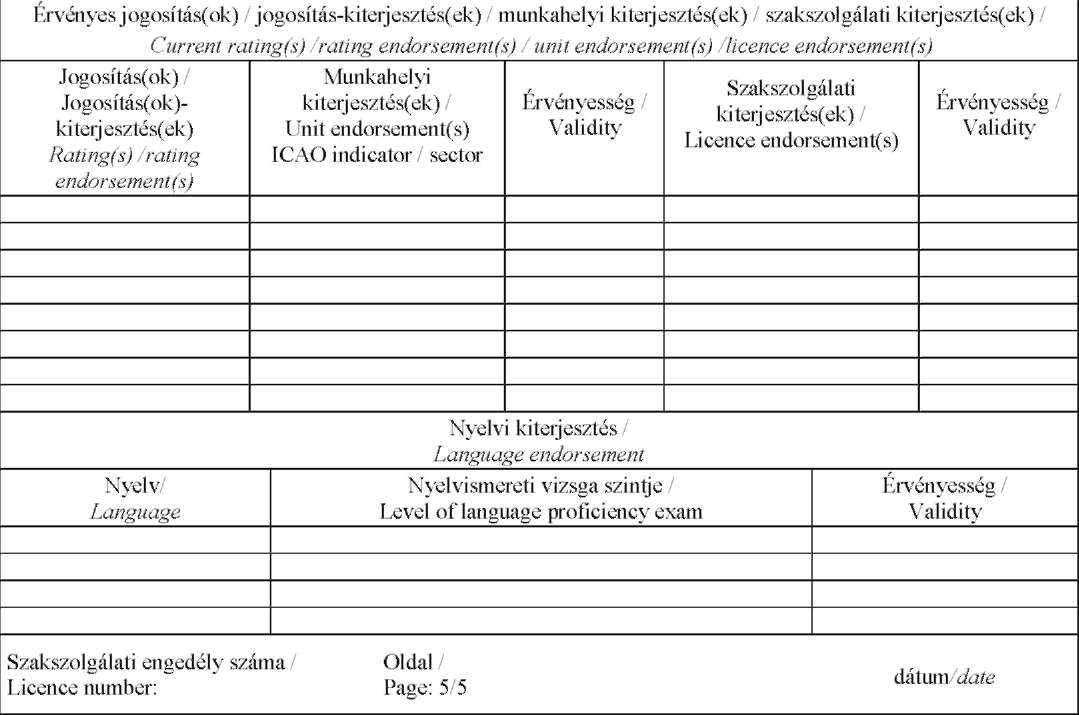 Érvényes jogosítás(ok) / jogosítás-kiterjesztés(ek) / munkahelyi kiterjesztés(ek) / szakszolgálati kiterjesztés(ek) / Current rating(s) /rating endorsement(s) / unit endorsement(s) /licence endorsement(s)

| Jogosítás(ok) / Jogosítás(ok)-kiterjesztés(ek) Rating(s) /rating endorsement(s) | Munkahelyi kiterjesztés(ek) / Unit endorsement(s) ICAO indicator / sector | Érvényesség / Validity | Szakszolgálati kiterjesztés(ek) / Licence endorsement(s) | Érvényesség / Validity |
|---|---|---|---|---|
| | | | | |
| | | | | |
| | | | | |
| | | | | |
| | | | | |
| | | | | |
| | | | | |
| | | | | |

Nyelvi kiterjesztés / Language endorsement

| Nyelv/ Language | Nyelvismereti vizsga szintje / Level of language proficiency exam | Érvényesség / Validity |
|---|---|---|
| | | |
| | | |
| | | |
| | | |

Szakszolgálati engedély száma / Licence number:

Oldal / Page: 5/5

dátum/date